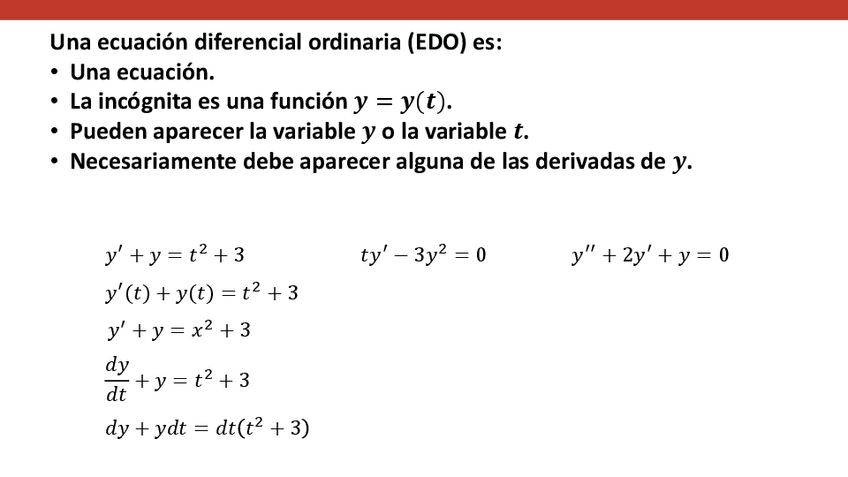 Una ecuación diferencial ordinaria (EDO) es:

• Una ecuación.
• La incógnita es una función $y = y(t)$.
• Pueden aparecer la variable $y$ o la variable $t$.
• Necesariamente debe aparecer alguna de las derivadas de $y$.

$y' + y = t^2 + 3$

$y'(t) + y(t) = t^2 + 3$

$y' + y = x^2 + 3$

$\frac{dy}{dt} + y = t^2 + 3$

$dy + ydt = dt(t^2 + 3)$

$ty' - 3y^2 = 0$

$y'' + 2y' + y = 0$